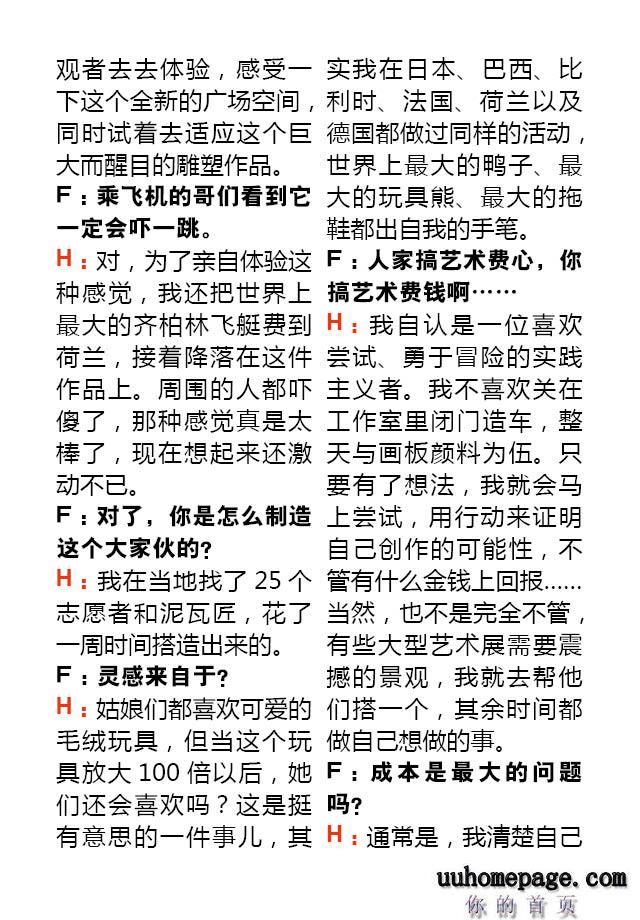 观者去去体验，感受一下这个全新的广场空间，同时试着去适应这个巨大而醒目的雕塑作品。

F：乘飞机的哥们看到它一定会吓一跳。

H：对，为了亲自体验这种感觉，我还把世界上最大的齐柏林飞艇费到荷兰，接着降落在这件作品上。周围的人都吓傻了，那种感觉真是太棒了，现在想起来还激动不已。

F：对了，你是怎么制造这个大家伙的？

H：我在当地找了 25 个志愿者和泥瓦匠，花了一周时间搭造出来的。

F：灵感来自于？

H：姑娘们都喜欢可爱的毛绒玩具，但当这个玩具放大 100 倍以后，她们还会喜欢吗？这是挺有意思的一件事儿，其实我在日本、巴西、比利时、法国、荷兰以及德国都做过同样的活动，世界上最大的鸭子、最大的玩具熊、最大的拖鞋都出自我的手笔。

F：人家搞艺术费心，你搞艺术费钱啊……

H：我自认是一位喜欢尝试、勇于冒险的实践主义者。我不喜欢关在工作室里闭门造车，整天与画板颜料为伍。只要有了想法，我就会马上尝试，用行动来证明自己创作的可能性，不管有什么金钱上回报……当然，也不是完全不管，有些大型艺术展需要震撼的景观，我就去帮他们搭一个，其余时间都做自己想做的事。

F：成本是最大的问题吗？

H：通常是，我清楚自己

uuhomepage.com
你的首页